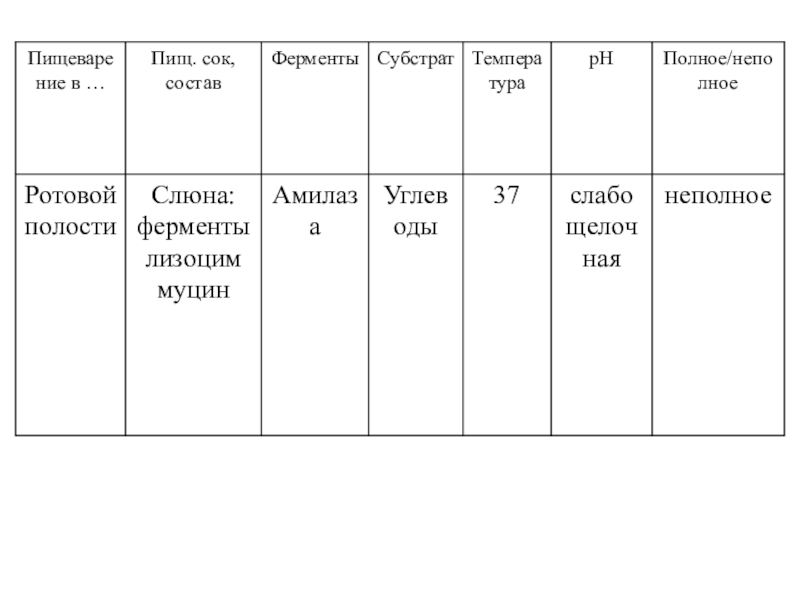 | Пищеварение в … | Пищ. сок, состав | Ферменты | Субстрат | Температура | pH | Полное/неполное |
|---|---|---|---|---|---|---|
| Ротовой полости | Слюна: ферменты лизоцим муцин | Амилаза | Углеводы | 37 | слабощелочная | неполное |